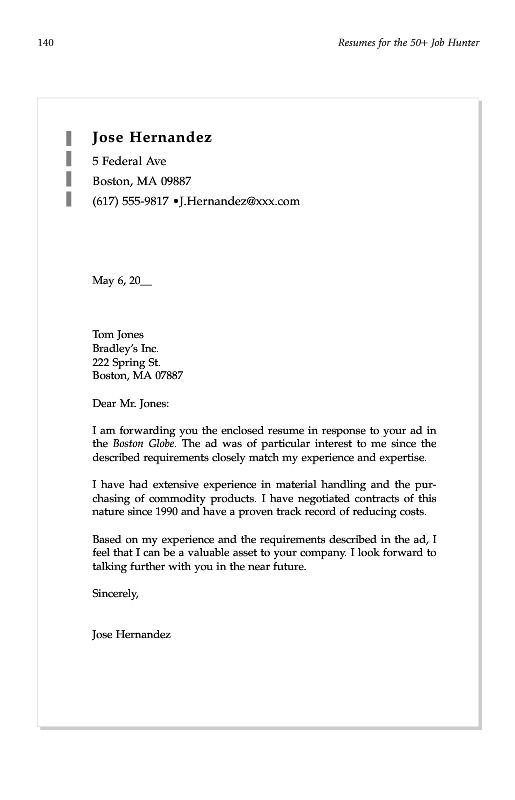 140

Resumes for the 50+ Job Hunter

Jose Hernandez
5 Federal Ave
Boston, MA 09887
(617) 555-9817 •J.Hernandez@xxx.com

May 6, 20__

Tom Jones
Bradley's Inc.
222 Spring St.
Boston, MA 07887

Dear Mr. Jones:

I am forwarding you the enclosed resume in response to your ad in the Boston Globe. The ad was of particular interest to me since the described requirements closely match my experience and expertise.

I have had extensive experience in material handling and the purchasing of commodity products. I have negotiated contracts of this nature since 1990 and have a proven track record of reducing costs.

Based on my experience and the requirements described in the ad, I feel that I can be a valuable asset to your company. I look forward to talking further with you in the near future.

Sincerely,

Jose Hernandez